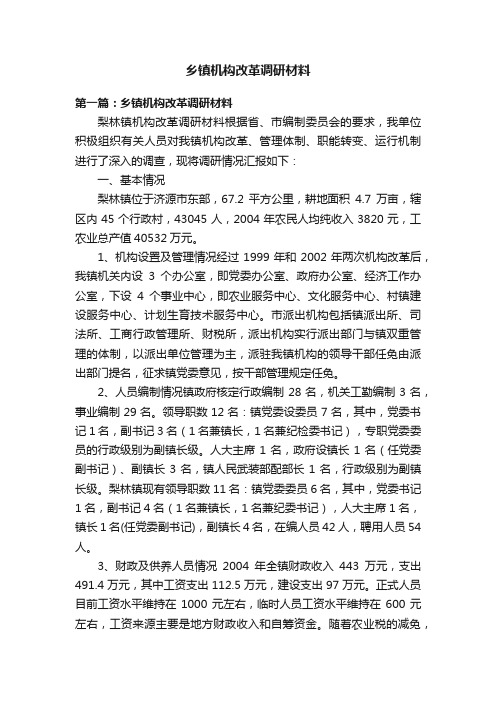 乡镇机构改革调研材料

第一篇：乡镇机构改革调研材料

梨林镇机构改革调研材料根据省、市编制委员会的要求，我单位积极组织有关人员对我镇机构改革、管理体制、职能转变、运行机制进行了深入的调查，现将调研情况汇报如下：

一、基本情况

梨林镇位于济源市东部，67.2 平方公里，耕地面积 4.7 万亩，辖区内 45 个行政村，43045 人，2004 年农民人均纯收入 3820 元，工农业总产值 40532 万元。

1、机构设置及管理情况经过 1999 年和 2002 年两次机构改革后，我镇机关内设 3 个办公室，即党委办公室、政府办公室、经济工作办公室，下设 4 个事业中心，即农业服务中心、文化服务中心、村镇建设服务中心、计划生育技术服务中心。市派出机构包括镇派出所、司法所、工商行政管理所、财税所，派出机构实行派出部门与镇双重管理的体制，以派出单位管理为主，派驻我镇机构的领导干部任免由派出部门提名，征求镇党委意见，按干部管理规定任免。

2、人员编制情况镇政府核定行政编制 28 名，机关工勤编制 3 名，事业编制 29 名。领导职数 12 名：镇党委设委员 7 名，其中，党委书记 1 名，副书记 3 名（1 名兼镇长，1 名兼纪检委书记），专职党委委员的行政级别为副镇长级。人大主席 1 名，政府设镇长 1 名（任党委副书记）、副镇长 3 名，镇人民武装部配部长 1 名，行政级别为副镇长级。梨林镇现有领导职数 11 名：镇党委委员 6 名，其中，党委书记 1 名，副书记 4 名（1 名兼镇长，1 名兼纪委书记），人大主席 1 名，镇长 1 名(任党委副书记)，副镇长 4 名，在编人员 42 人，聘用人员 54 人。

3、财政及供养人员情况 2004 年全镇财政收入 443 万元，支出 491.4 万元，其中工资支出 112.5 万元，建设支出 97 万元。正式人员目前工资水平维持在 1000 元左右，临时人员工资水平维持在 600 元左右，工资来源主要是地方财政收入和自筹资金。随着农业税的减免，